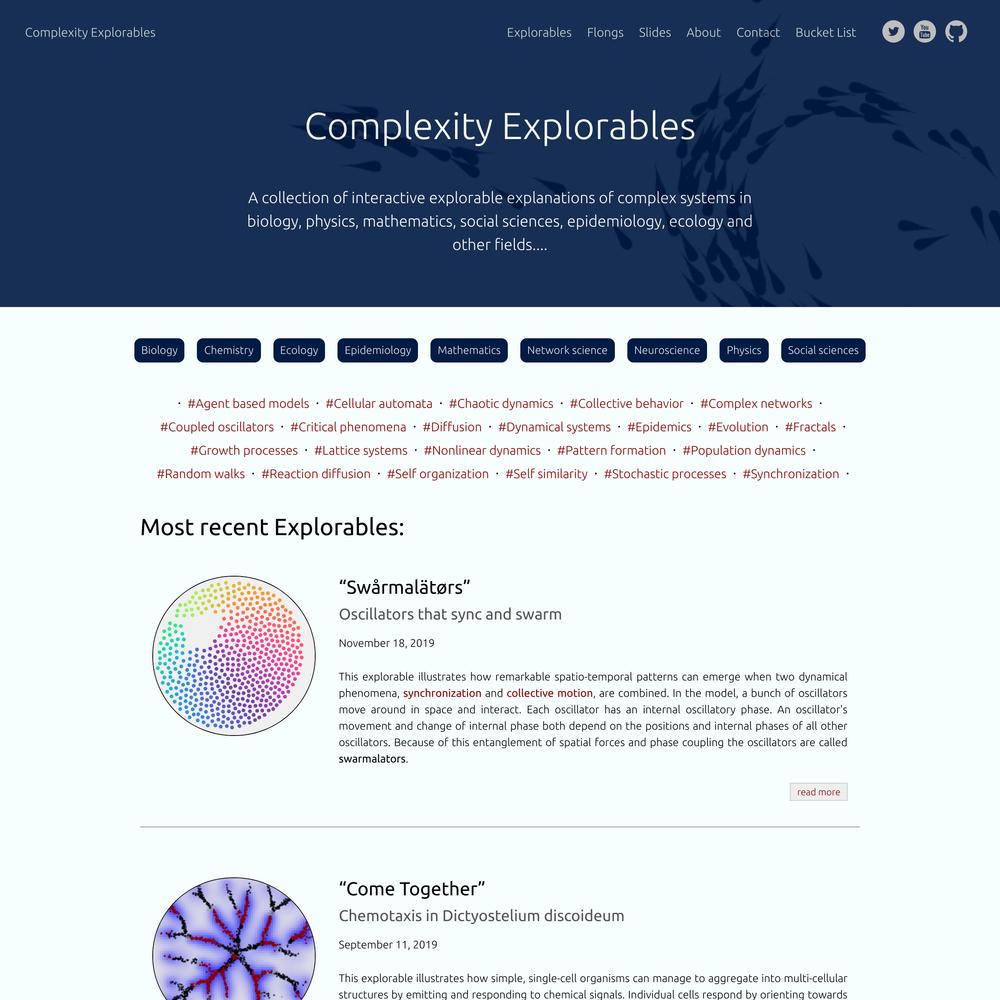 Complexity Explorables

Explorables Flongs Slides About Contact Bucket List

Complexity Explorables

A collection of interactive explorable explanations of complex systems in biology, physics, mathematics, social sciences, epidemiology, ecology and other fields....

Biology Chemistry Ecology Epidemiology Mathematics Network science Neuroscience Physics Social sciences

· #Agent based models · #Cellular automata · #Chaotic dynamics · #Collective behavior · #Complex networks · #Coupled oscillators · #Critical phenomena · #Diffusion · #Dynamical systems · #Epidemics · #Evolution · #Fractals · #Growth processes · #Lattice systems · #Nonlinear dynamics · #Pattern formation · #Population dynamics · #Random walks · #Reaction diffusion · #Self organization · #Self similarity · #Stochastic processes · #Synchronization ·

Most recent Explorables:

“Swårmalätørs”

Oscillators that sync and swarm

November 18, 2019

This explorable illustrates how remarkable spatio-temporal patterns can emerge when two dynamical phenomena, synchronization and collective motion, are combined. In the model, a bunch of oscillators move around in space and interact. Each oscillator has an internal oscillatory phase. An oscillator's movement and change of internal phase both depend on the positions and internal phases of all other oscillators. Because of this entanglement of spatial forces and phase coupling the oscillators are called swarmalators.

read more

“Come Together”

Chemotaxis in Dictyostelium discoideum

September 11, 2019

This explorable illustrates how simple, single-cell organisms can manage to aggregate into multi-cellular structures by emitting and responding to chemical signals. Individual cells respond by orienting towards